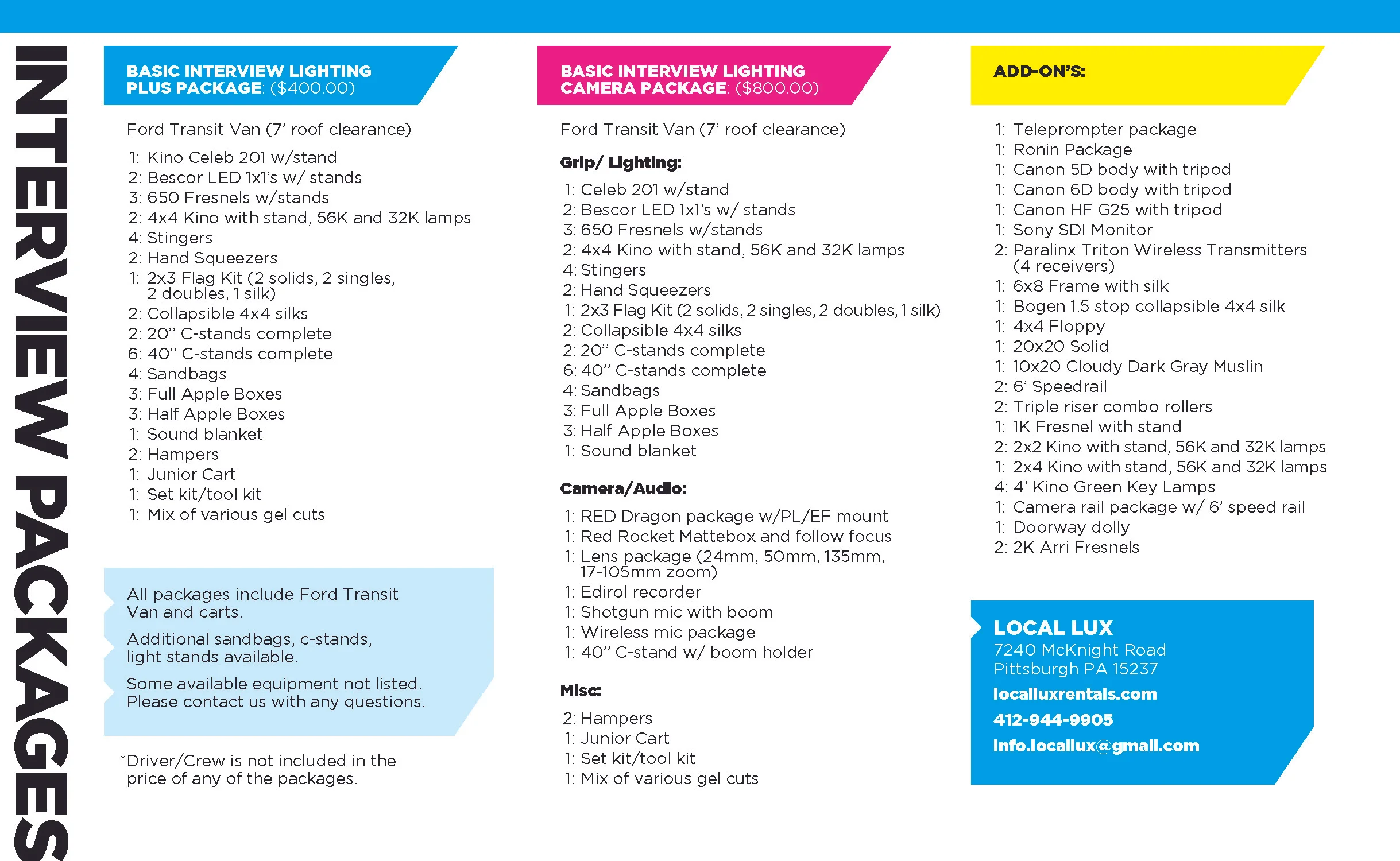 INTERVIEW PACKAGES

BASIC INTERVIEW LIGHTING PLUS PACKAGE: ($400.00)

Ford Transit Van (7' roof clearance)

1: Kino Celeb 201 w/stand
2: Bescor LED 1x1's w/ stands
3: 650 Fresnels w/stands
2: 4x4 Kino with stand, 56K and 32K lamps
4: Stingers
2: Hand Squeezers
1: 2x3 Flag Kit (2 solids, 2 singles, 2 doubles, 1 silk)
2: Collapsible 4x4 silks
2: 20" C-stands complete
6: 40" C-stands complete
4: Sandbags
3: Full Apple Boxes
3: Half Apple Boxes
1: Sound blanket
2: Hampers
1: Junior Cart
1: Set kit/tool kit
1: Mix of various gel cuts

All packages include Ford Transit Van and carts.

Additional sandbags, c-stands, light stands available.

Some available equipment not listed. Please contact us with any questions.

*Driver/Crew is not included in the price of any of the packages.

BASIC INTERVIEW LIGHTING CAMERA PACKAGE: ($800.00)

Ford Transit Van (7' roof clearance)

Grip/ Lighting:

1: Celeb 201 w/stand
2: Bescor LED 1x1's w/ stands
3: 650 Fresnels w/stands
2: 4x4 Kino with stand, 56K and 32K lamps
4: Stingers
2: Hand Squeezers
1: 2x3 Flag Kit (2 solids, 2 singles, 2 doubles, 1 silk)
2: Collapsible 4x4 silks
2: 20" C-stands complete
6: 40" C-stands complete
4: Sandbags
3: Full Apple Boxes
3: Half Apple Boxes
1: Sound blanket

Camera/Audio:

1: RED Dragon package w/PL/EF mount
1: Red Rocket Mattebox and follow focus
1: Lens package (24mm, 50mm, 135mm, 17-105mm zoom)
1: Edirol recorder
1: Shotgun mic with boom
1: Wireless mic package
1: 40" C-stand w/ boom holder

Misc:

2: Hampers
1: Junior Cart
1: Set kit/tool kit
1: Mix of various gel cuts

ADD-ON'S:

1: Teleprompter package
1: Ronin Package
1: Canon 5D body with tripod
1: Canon 6D body with tripod
1: Canon HF G25 with tripod
1: Sony SDI Monitor
2: Paralinx Triton Wireless Transmitters (4 receivers)
1: 6x8 Frame with silk
1: Bogen 1.5 stop collapsible 4x4 silk
1: 4x4 Floppy
1: 20x20 Solid
1: 10x20 Cloudy Dark Gray Muslin
2: 6' Speedrail
2: Triple riser combo rollers
1: 1K Fresnel with stand
2: 2x2 Kino with stand, 56K and 32K lamps
1: 2x4 Kino with stand, 56K and 32K lamps
4: 4' Kino Green Key Lamps
1: Camera rail package w/ 6' speed rail
1: Doorway dolly
2: 2K Arri Fresnels

LOCAL LUX
7240 McKnight Road
Pittsburgh PA 15237
localluxrentals.com
412-944-9905
info.locallux@gmail.com